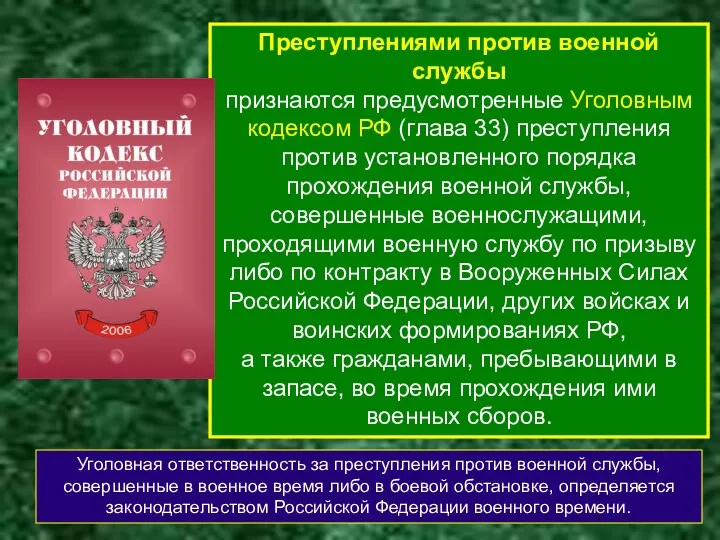 УГОЛОВНЫЙ КОДЕКС РОССИЙСКОЙ ФЕДЕРАЦИИ

2006

Преступлениями против военной службы
признаются предусмотренные Уголовным кодексом РФ (глава 33) преступления против установленного порядка прохождения военной службы, совершенные военнослужащими, проходящими военную службу по призыву либо по контракту в Вооруженных Силах Российской Федерации, других войсках и воинских формированиях РФ,
а также гражданами, пребывающими в запасе, во время прохождения ими военных сборов.

Уголовная ответственность за преступления против военной службы, совершенные в военное время либо в боевой обстановке, определяется законодательством Российской Федерации военного времени.